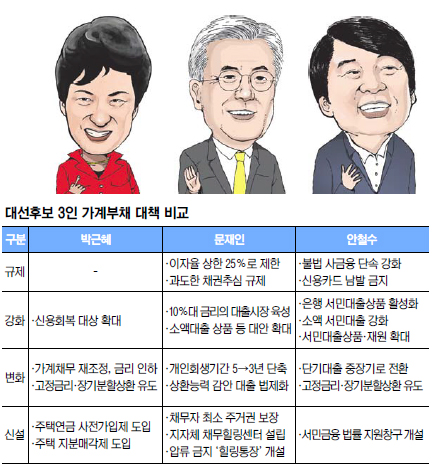 대선후보 3인 가계부채 대책 비교

| 구분 | 박근혜 | 문재인 | 안철수 |
|---|---|---|---|
| 규제 | - | ·이자율 상한 25%로 제한 ·과도한 채권추심 규제 | ·불법 사금융 단속 강화 ·신용카드 남발 금지 |
| 강화 | ·신용회복 대상 확대 | ·10%대 금리의 대출시장 육성 ·소액대출 상품 등 대안 확대 | ·은행 서민대출상품 활성화 ·소액 서민대출 강화 ·서민대출상품·재원 확대 |
| 변화 | ·가계채무 재조정, 금리 인하 ·고정금리·장기분할상환 유도 | ·개인회생기간 5→3년 단축 ·상환능력 감안 대출 법제화 | ·단기대출 중장기로 전환 ·고정금리·장기분할상환 유도 |
| 신설 | ·주택연금 사전가입제 도입 ·주택 지분매각제 도입 | ·채무자 최소 주거권 보장 ·지자체 채무힐링센터 설립 ·압류 금지 '힐링통장' 개설 | ·서민금융 법률 지원창구 개설 |